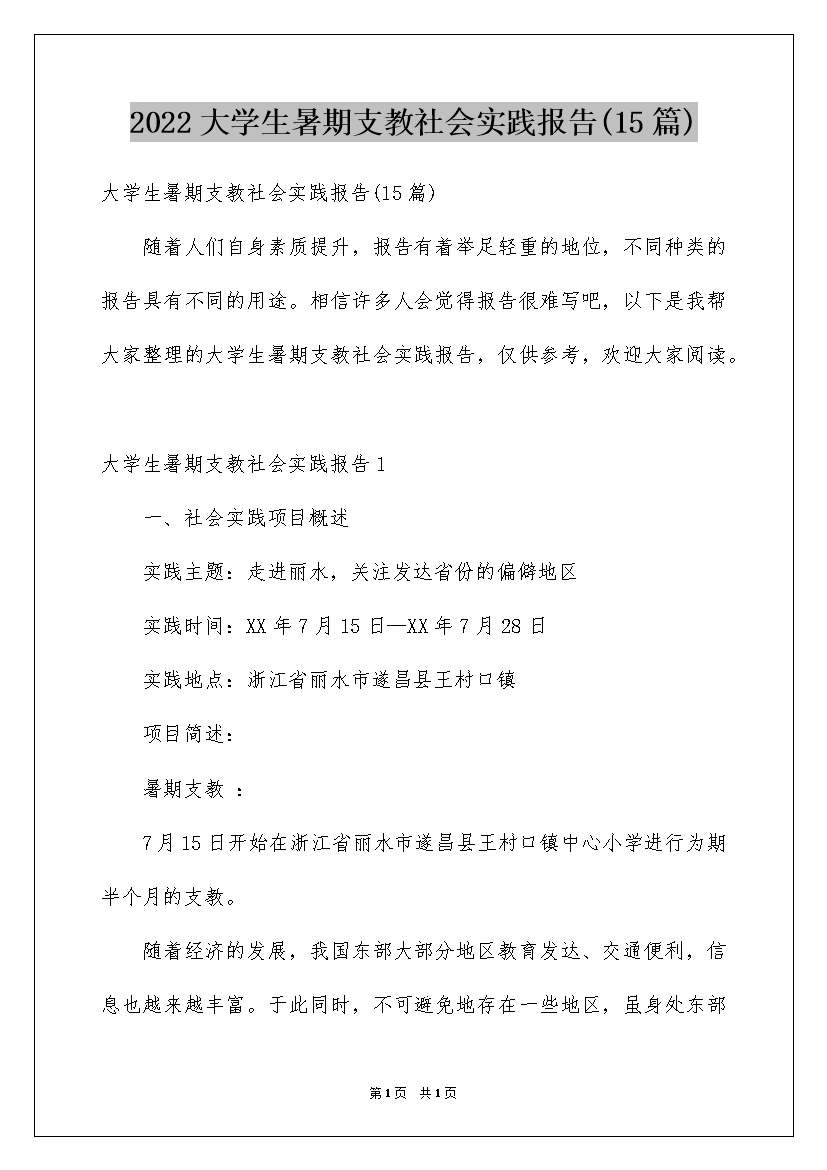 2022 大学生暑期支教社会实践报告(15 篇)

大学生暑期支教社会实践报告(15 篇)

随着人们自身素质提升，报告有着举足轻重的地位，不同种类的报告具有不同的用途。相信许多人会觉得报告很难写吧，以下是我帮大家整理的大学生暑期支教社会实践报告，仅供参考，欢迎大家阅读。

大学生暑期支教社会实践报告 1

一、社会实践项目概述

实践主题：走进丽水，关注发达省份的偏僻地区

实践时间：XX 年 7 月 15 日—XX 年 7 月 28 日

实践地点：浙江省丽水市遂昌县王村口镇

项目简述：

暑期支教 ：

7 月 15 日开始在浙江省丽水市遂昌县王村口镇中心小学进行为期半个月的支教。

随着经济的发展，我国东部大部分地区教育发达、交通便利，信息也越来越丰富。于此同时，不可避免地存在一些地区，虽身处东部

第 1 页 共 1 页